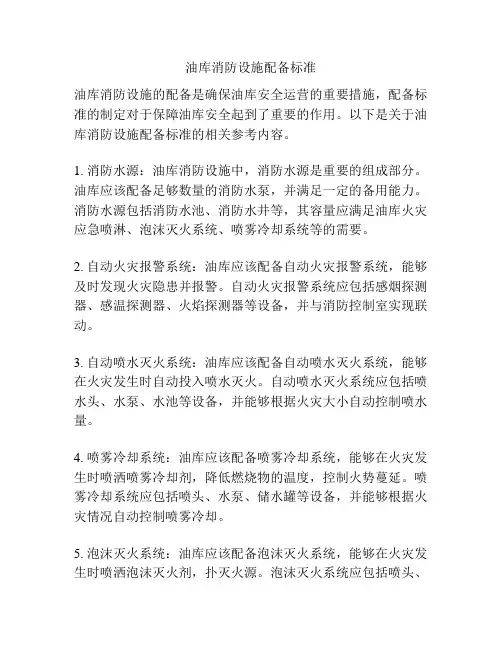 油库消防设施配备标准

油库消防设施的配备是确保油库安全运营的重要措施，配备标准的制定对于保障油库安全起到了重要的作用。以下是关于油库消防设施配备标准的相关参考内容。

1. 消防水源：油库消防设施中，消防水源是重要的组成部分。油库应该配备足够数量的消防水泵，并满足一定的备用能力。消防水源包括消防水池、消防水井等，其容量应满足油库火灾应急喷淋、泡沫灭火系统、喷雾冷却系统等的需要。

2. 自动火灾报警系统：油库应该配备自动火灾报警系统，能够及时发现火灾隐患并报警。自动火灾报警系统应包括感烟探测器、感温探测器、火焰探测器等设备，并与消防控制室实现联动。

3. 自动喷水灭火系统：油库应该配备自动喷水灭火系统，能够在火灾发生时自动投入喷水灭火。自动喷水灭火系统应包括喷水头、水泵、水池等设备，并能够根据火灾大小自动控制喷水量。

4. 喷雾冷却系统：油库应该配备喷雾冷却系统，能够在火灾发生时喷洒喷雾冷却剂，降低燃烧物的温度，控制火势蔓延。喷雾冷却系统应包括喷头、水泵、储水罐等设备，并能够根据火灾情况自动控制喷雾冷却。

5. 泡沫灭火系统：油库应该配备泡沫灭火系统，能够在火灾发生时喷洒泡沫灭火剂，扑灭火源。泡沫灭火系统应包括喷头、